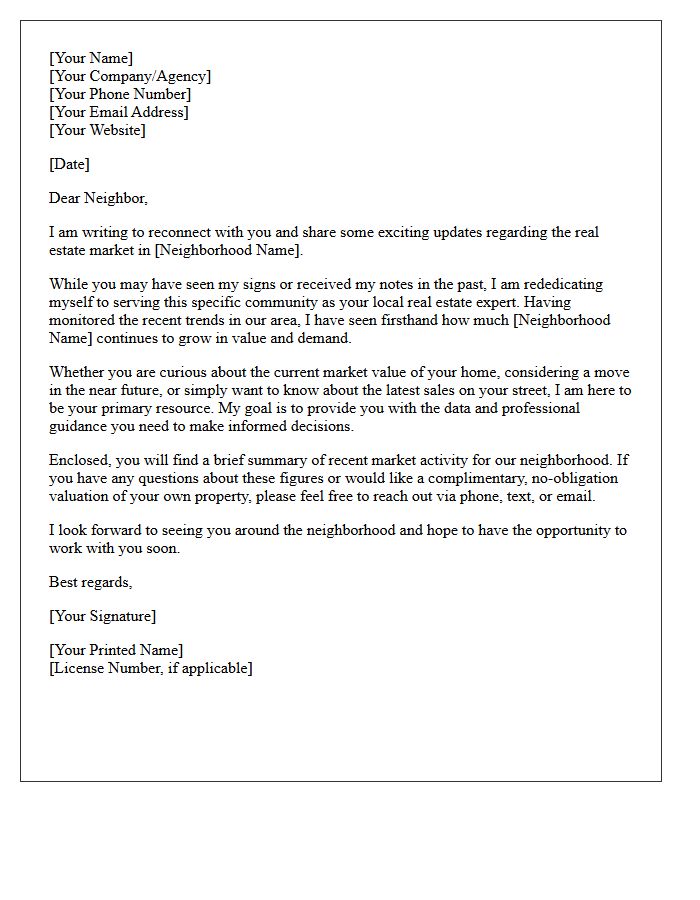 [Your Name]
[Your Company/Agency]
[Your Phone Number]
[Your Email Address]
[Your Website]

[Date]

Dear Neighbor,

I am writing to reconnect with you and share some exciting updates regarding the real estate market in [Neighborhood Name].

While you may have seen my signs or received my notes in the past, I am rededicating myself to serving this specific community as your local real estate expert. Having monitored the recent trends in our area, I have seen firsthand how much [Neighborhood Name] continues to grow in value and demand.

Whether you are curious about the current market value of your home, considering a move in the near future, or simply want to know about the latest sales on your street, I am here to be your primary resource. My goal is to provide you with the data and professional guidance you need to make informed decisions.

Enclosed, you will find a brief summary of recent market activity for our neighborhood. If you have any questions about these figures or would like a complimentary, no-obligation valuation of your own property, please feel free to reach out via phone, text, or email.

I look forward to seeing you around the neighborhood and hope to have the opportunity to work with you soon.

Best regards,

[Your Signature]

[Your Printed Name]
[License Number, if applicable]